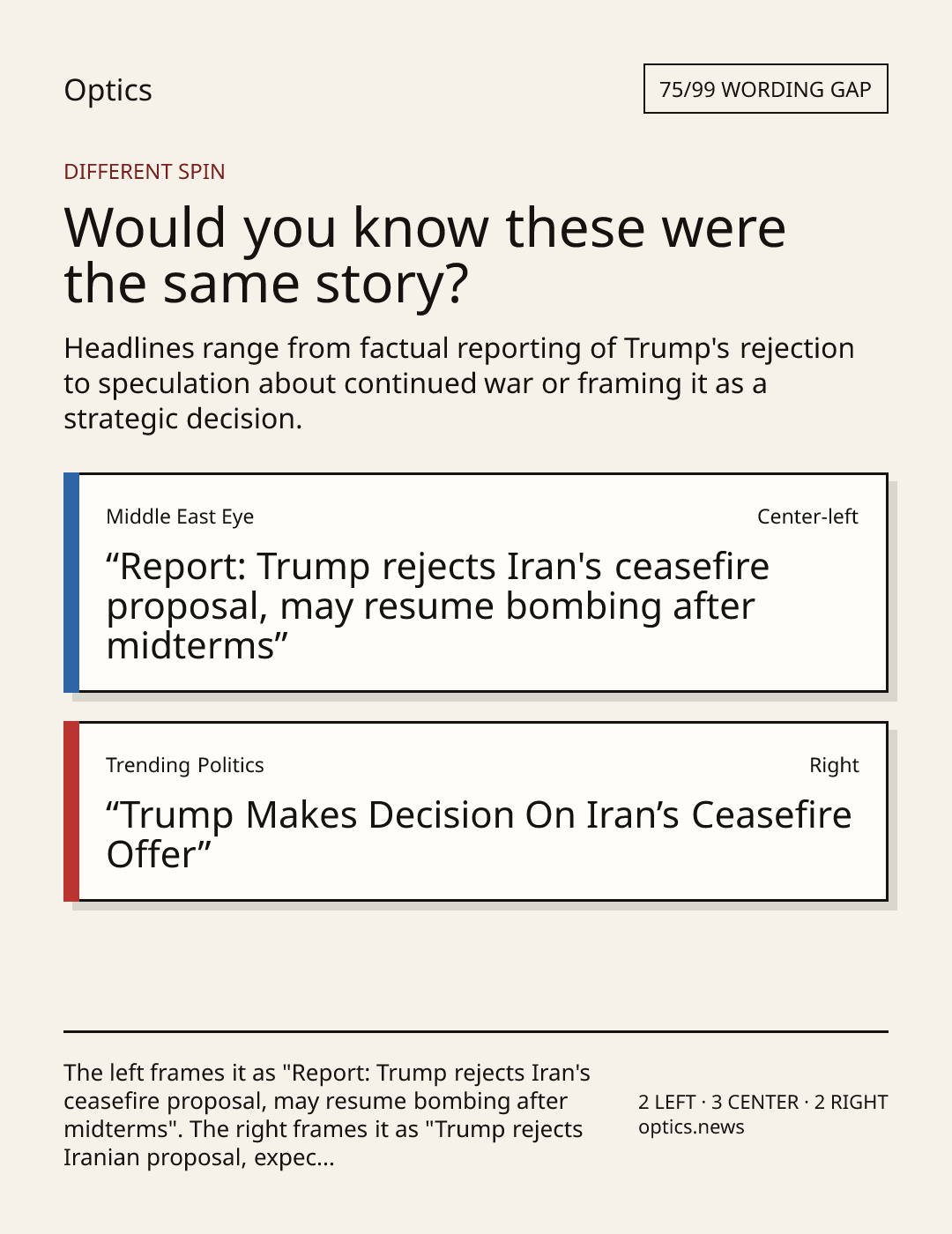 Optics

75/99 WORDING GAP

DIFFERENT SPIN

Would you know these were the same story?

Headlines range from factual reporting of Trump's rejection to speculation about continued war or framing it as a strategic decision.

Middle East Eye

Center-left

"Report: Trump rejects Iran's ceasefire proposal, may resume bombing after midterms"

Trending Politics

Right

"Trump Makes Decision On Iran's Ceasefire Offer"

The left frames it as "Report: Trump rejects Iran's ceasefire proposal, may resume bombing after midterms". The right frames it as "Trump rejects Iranian proposal, expec...

2 LEFT · 3 CENTER · 2 RIGHT
optics.news